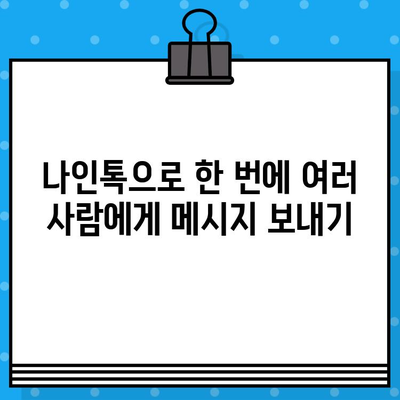 나인톡으로 한 번에 여러 사람에게 메시지 보내기